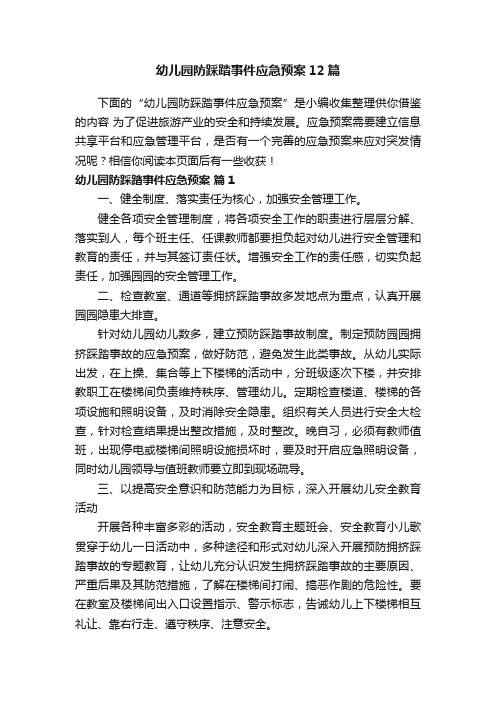 幼儿园防踩踏事件应急预案12篇

下面的“幼儿园防踩踏事件应急预案”是小编收集整理供你借鉴的内容 为了促进旅游产业的安全和持续发展。应急预案需要建立信息共享平台和应急管理平台，是否有一个完善的应急预案来应对突发情况呢？相信你阅读本页面后有一些收获！

幼儿园防踩踏事件应急预案 篇1

一、健全制度、落实责任为核心，加强安全管理工作。

健全各项安全管理制度，将各项安全工作的职责进行层层分解、落实到人，每个班主任、任课教师都要担负起对幼儿进行安全管理和教育的责任，并与其签订责任状。增强安全工作的责任感，切实负起责任，加强园园的安全管理工作。

二、检查教室、通道等拥挤踩踏事故多发地点为重点，认真开展园园隐患大排查。

针对幼儿园幼儿数多，建立预防踩踏事故制度。制定预防园园拥挤踩踏事故的应急预案，做好防范，避免发生此类事故。从幼儿实际出发，在上操、集合等上下楼梯的活动中，分班级逐次下楼，并安排教职工在楼梯间负责维持秩序、管理幼儿。定期检查楼道、楼梯的各项设施和照明设备，及时消除安全隐患。组织有关人员进行安全大检查，针对检查结果提出整改措施，及时整改。晚自习，必须有教师值班，出现停电或楼梯间照明设施损坏时，要及时开启应急照明设备，同时幼儿园领导与值班教师要立即到现场疏导。

三、以提高安全意识和防范能力为目标，深入开展幼儿安全教育活动

开展各种丰富多彩的活动，安全教育主题班会、安全教育小儿歌贯穿于幼儿一日活动中，多种途径和形式对幼儿深入开展预防拥挤踩踏事故的专题教育，让幼儿充分认识发生拥挤踩踏事故的主要原因、严重后果及其防范措施，了解在楼梯间打闹、搞恶作剧的危险性。要在教室及楼梯间出入口设置指示、警示标志，告诫幼儿上下楼梯相互礼让、靠右行走、遵守秩序、注意安全。